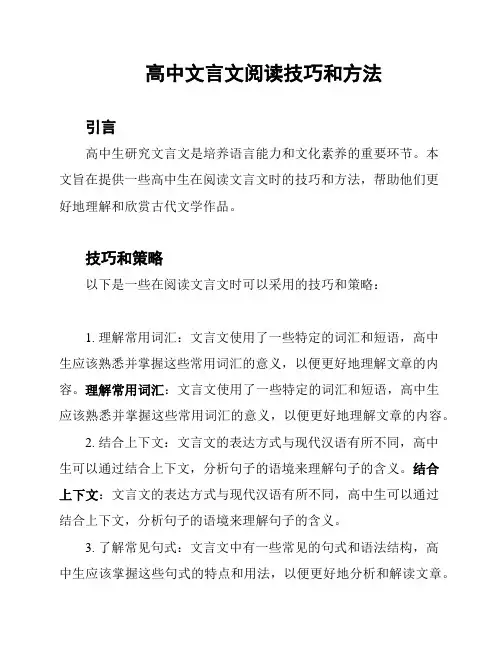 高中文言文阅读技巧和方法

引言

高中生研究文言文是培养语言能力和文化素养的重要环节。本文旨在提供一些高中生在阅读文言文时的技巧和方法，帮助他们更好地理解和欣赏古代文学作品。

技巧和策略

以下是一些在阅读文言文时可以采用的技巧和策略：

1. 理解常用词汇：文言文使用了一些特定的词汇和短语，高中生应该熟悉并掌握这些常用词汇的意义，以便更好地理解文章的内容。理解常用词汇：文言文使用了一些特定的词汇和短语，高中生应该熟悉并掌握这些常用词汇的意义，以便更好地理解文章的内容。

2. 结合上下文：文言文的表达方式与现代汉语有所不同，高中生可以通过结合上下文，分析句子的语境来理解句子的含义。结合上下文：文言文的表达方式与现代汉语有所不同，高中生可以通过结合上下文，分析句子的语境来理解句子的含义。

3. 了解常见句式：文言文中有一些常见的句式和语法结构，高中生应该掌握这些句式的特点和用法，以便更好地分析和解读文章。